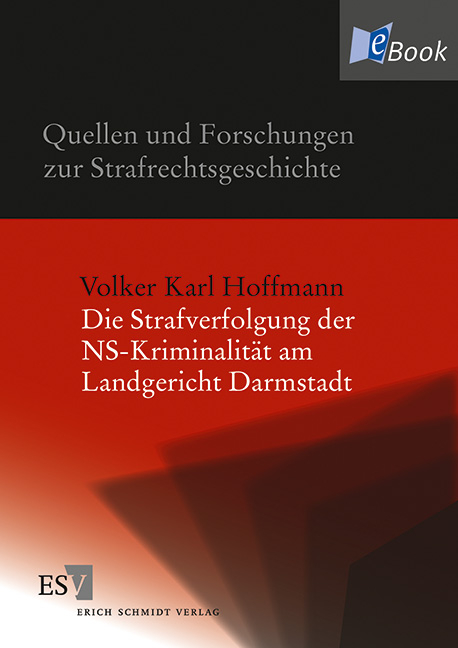 eBook

Quellen und Forschungen zur Strafrechtsgeschichte

Volker Karl Hoffmann
Die Strafverfolgung der NS-Kriminalität am Landgericht Darmstadt

ESV
ERICH SCHMIDT VERLAG